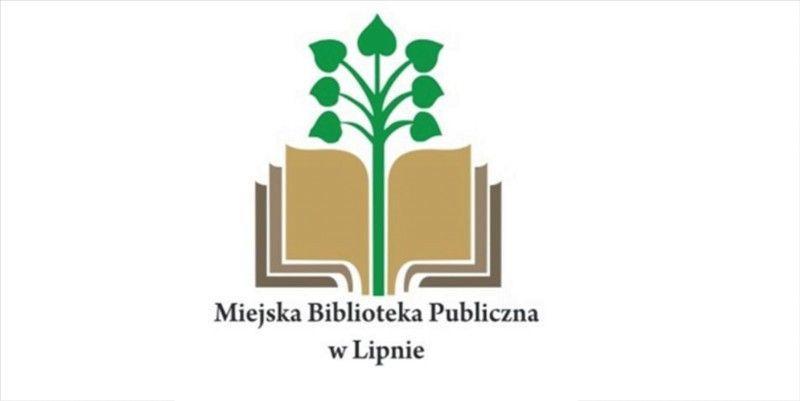 Miejska Biblioteka Publiczna
w Lipnie